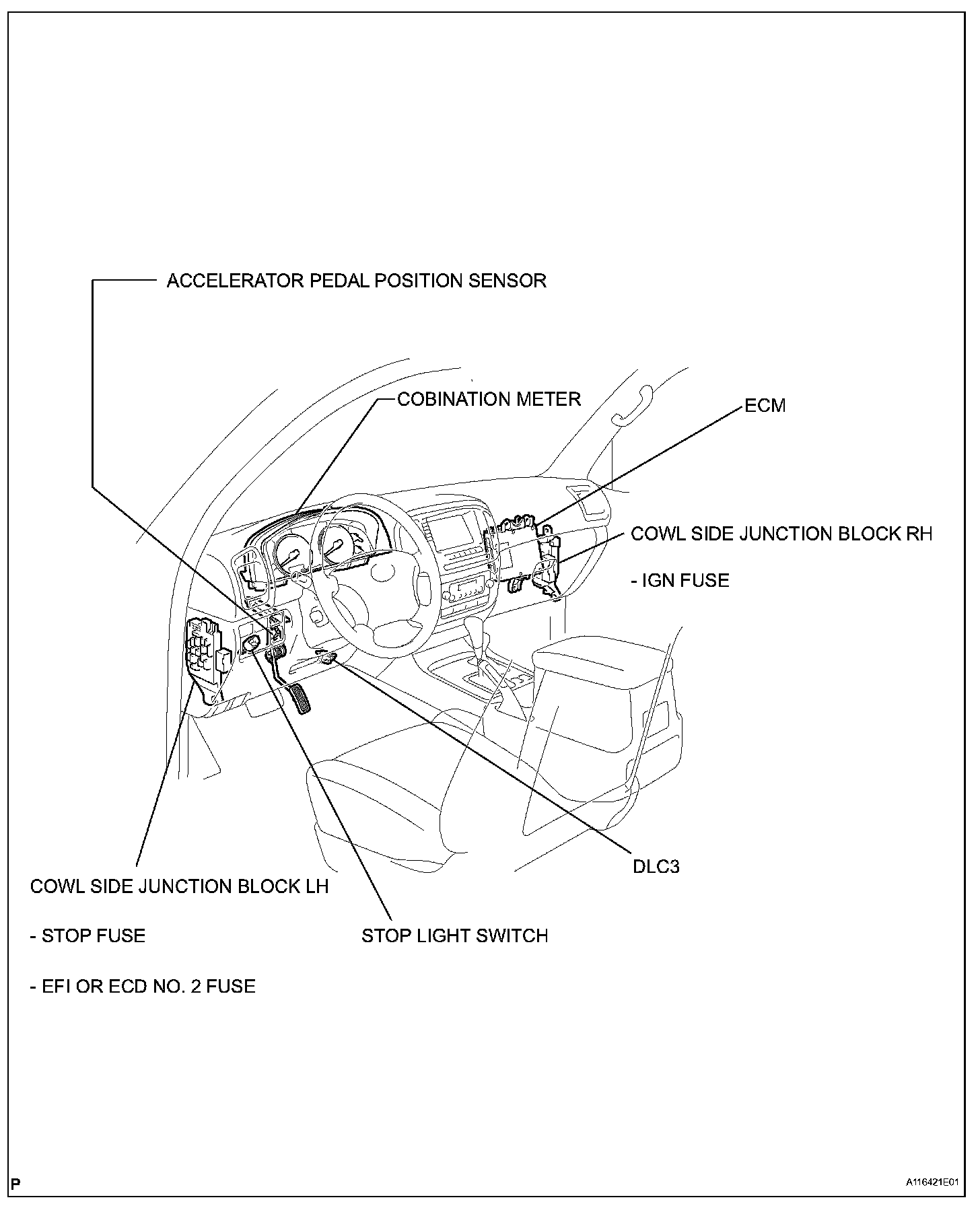 ACCELERATOR PEDAL POSITION SENSOR

COBINATION METER

ECM

COWL SIDE JUNCTION BLOCK RH

- IGN FUSE

DLC3

COWL SIDE JUNCTION BLOCK LH

- STOP FUSE

- EFI OR ECD NO. 2 FUSE

STOP LIGHT SWITCH

P

A116421E01